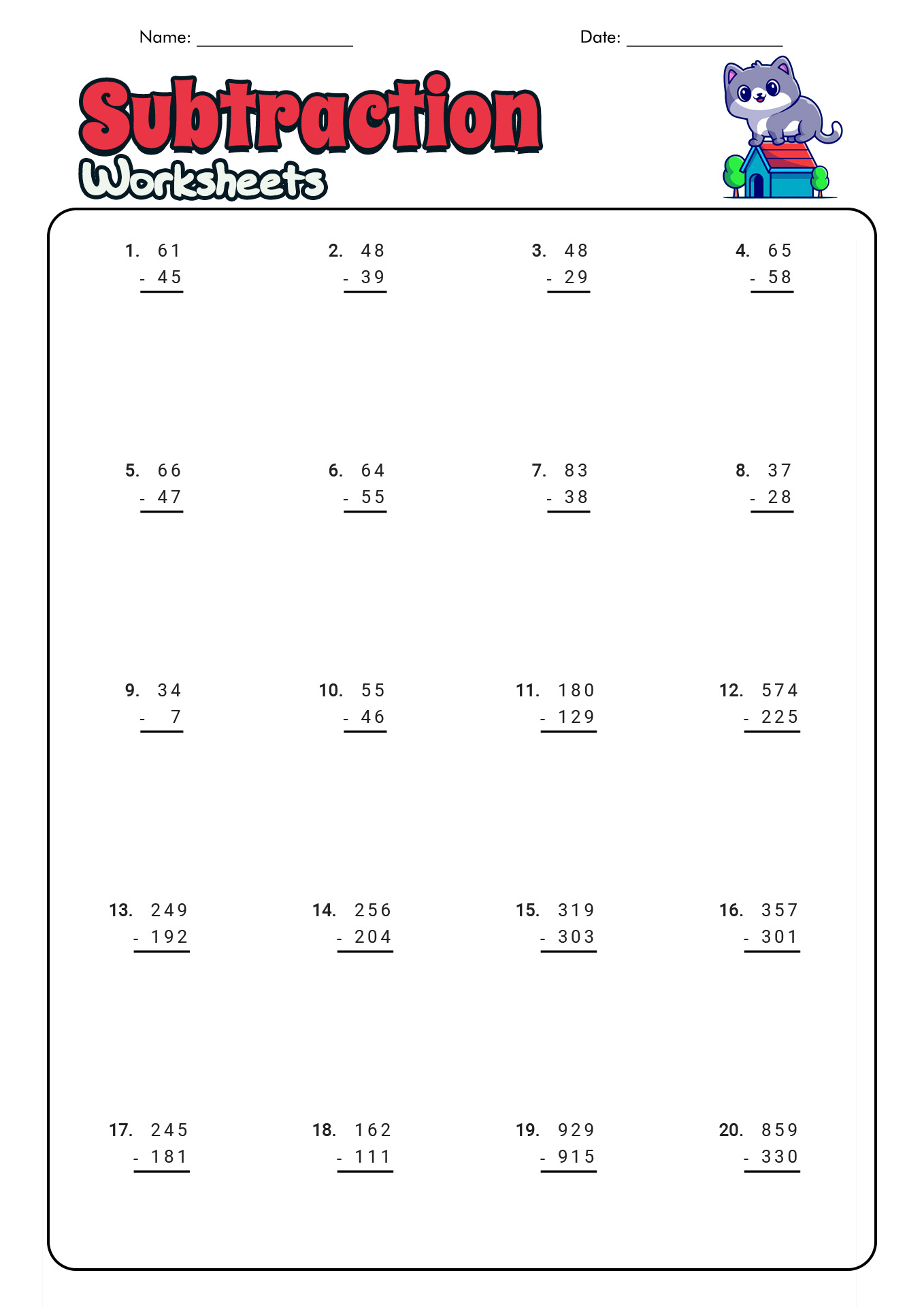 Name: ________________ Date: ________________

Subtraction
Worksheets

1. 61
- 45

2. 48
- 39

3. 48
- 29

4. 65
- 58

5. 66
- 47

6. 64
- 55

7. 83
- 38

8. 37
- 28

9. 34
- 7

10. 55
- 46

11. 180
- 129

12. 574
- 225

13. 249
- 192

14. 256
- 204

15. 319
- 303

16. 357
- 301

17. 245
- 181

18. 162
- 111

19. 929
- 915

20. 859
- 330